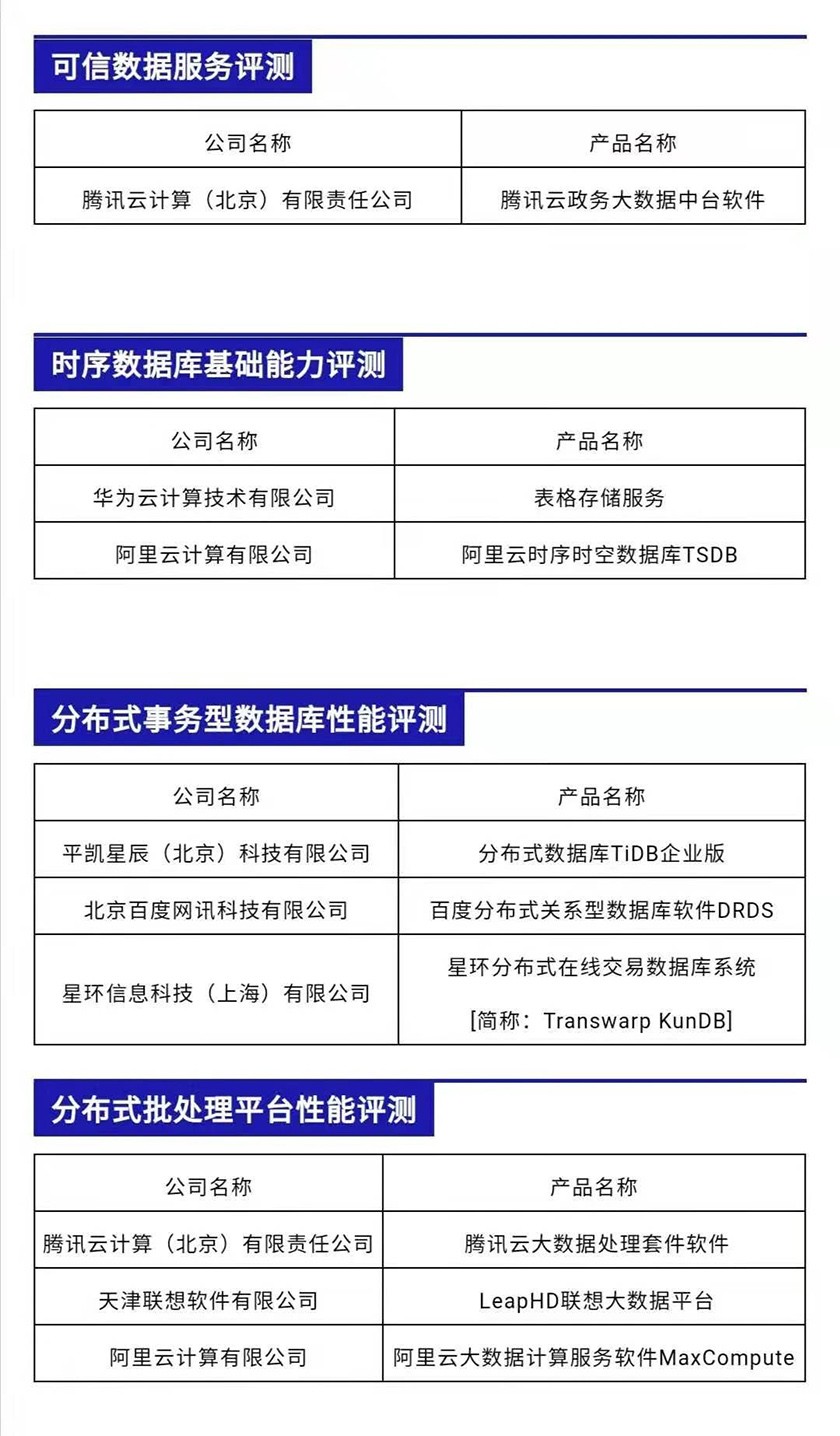 可信数据服务评测

| 公司名称 | 产品名称 |
|---|---|
| 腾讯云计算（北京）有限责任公司 | 腾讯云政务大数据中台软件 |

时序数据库基础能力评测

| 公司名称 | 产品名称 |
|---|---|
| 华为云计算技术有限公司 | 表格存储服务 |
| 阿里云计算有限公司 | 阿里云时序时空数据库TSDB |

分布式事务型数据库性能评测

| 公司名称 | 产品名称 |
|---|---|
| 平凯星辰（北京）科技有限公司 | 分布式数据库TiDB企业版 |
| 北京百度网讯科技有限公司 | 百度分布式关系型数据库软件DRDS |
| 星环信息科技（上海）有限公司 | 星环分布式在线交易数据库系统 [简称：Transwarp KunDB] |

分布式批处理平台性能评测

| 公司名称 | 产品名称 |
|---|---|
| 腾讯云计算（北京）有限责任公司 | 腾讯云大数据处理套件软件 |
| 天津联想软件有限公司 | LeapHD联想大数据平台 |
| 阿里云计算有限公司 | 阿里云大数据计算服务软件MaxCompute |